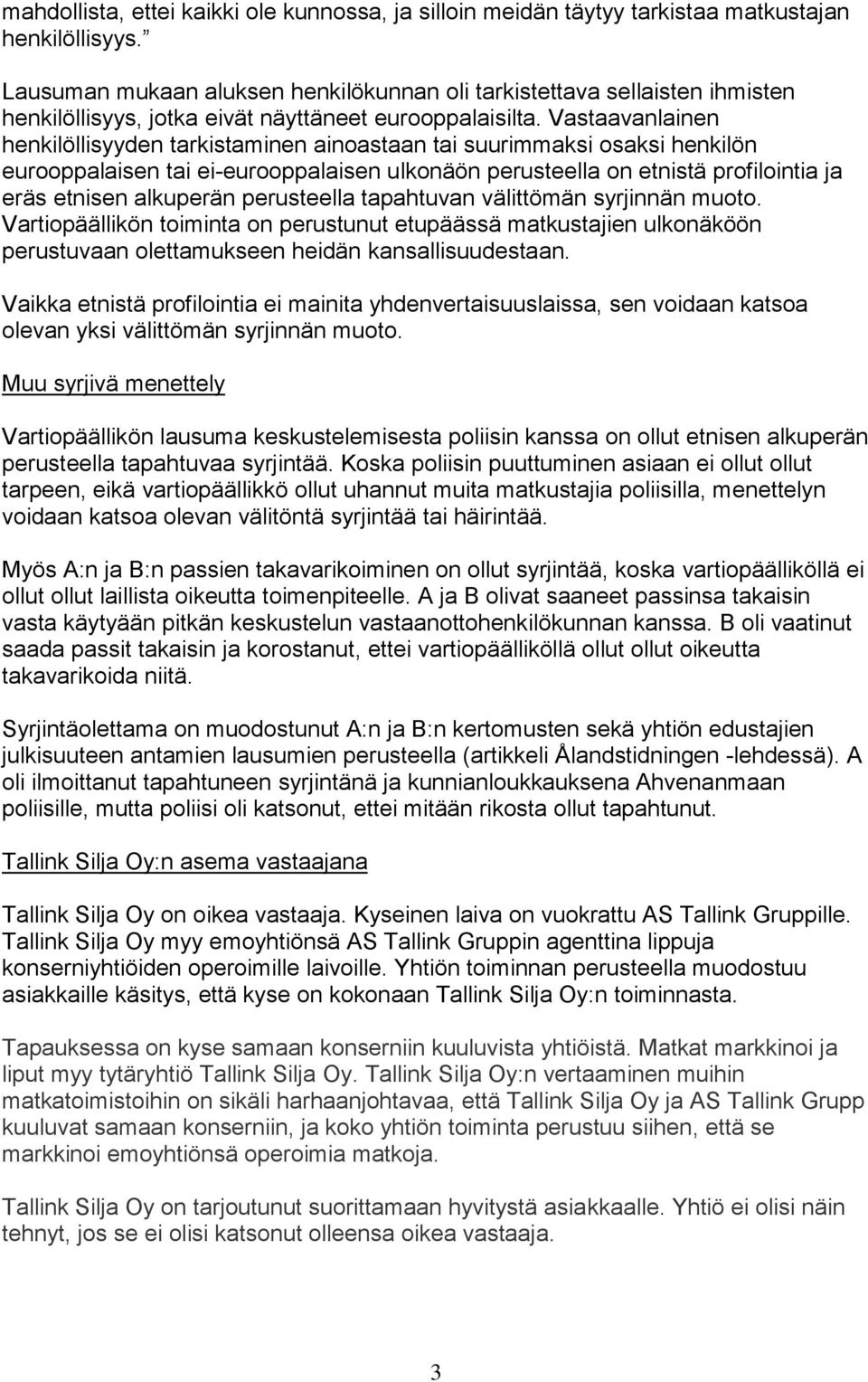 mahdollista, ettei kaikki ole kunnossa, ja silloin meidän täytyy tarkistaa matkustajan henkilöllisyys.”

Lausuman mukaan aluksen henkilökunnan oli tarkistettava sellaisten ihmisten henkilöllisyys, jotka eivät näyttäneet eurooppalaisilta. Vastaavanlainen henkilöllisyyden tarkistaminen ainoastaan tai suurimmaksi osaksi henkilön eurooppalaisen tai ei-eurooppalaisen ulkonäön perusteella on etnistä profilointia ja eräs etnisen alkuperän perusteella tapahtuvan välittömän syrjinnän muoto. Vartiopäällikön toiminta on perustunut etupäässä matkustajien ulkonäköön perustuvaan olettamukseen heidän kansallisuudestaan.

Vaikka etnistä profilointia ei mainita yhdenvertaisuuslaissa, sen voidaan katsoa olevan yksi välittömän syrjinnän muoto.

Muu syrjivä menettely

Vartiopäällikön lausuma keskustelemisesta poliisin kanssa on ollut etnisen alkuperän perusteella tapahtuvaa syrjintää. Koska poliisin puuttuminen asiaan ei ollut ollut tarpeen, eikä vartiopäällikkö ollut uhannut muita matkustajia poliisilla, menettelyn voidaan katsoa olevan välitöntä syrjintää tai häirintää.

Myös A:n ja B:n passien takavarikoiminen on ollut syrjintää, koska vartiopäälliköllä ei ollut ollut laillista oikeutta toimenpiteelle. A ja B olivat saaneet passinsa takaisin vasta käytyään pitkän keskustelun vastaanottohenkilökunnan kanssa. B oli vaatinut saada passit takaisin ja korostanut, ettei vartiopäälliköllä ollut ollut oikeutta takavarikoida niitä.

Syrjintäolettama on muodostunut A:n ja B:n kertomusten sekä yhtiön edustajien julkisuuteen antamien lausumien perusteella (artikkeli Ålandstidningen -lehdessä). A oli ilmoittanut tapahtuneen syrjintänä ja kunnianloukkauksena Ahvenanmaan poliisille, mutta poliisi oli katsonut, ettei mitään rikosta ollut tapahtunut.

Tallink Silja Oy:n asema vastaajana

Tallink Silja Oy on oikea vastaaja. Kyseinen laiva on vuokrattu AS Tallink Gruppille. Tallink Silja Oy myy emoyhtiönsä AS Tallink Gruppin agenttina lippuja konserniyhtiöiden operoimille laivoille. Yhtiön toiminnan perusteella muodostuu asiakkaille käsitys, että kyse on kokonaan Tallink Silja Oy:n toiminnasta.

Tapauksessa on kyse samaan konserniin kuuluvista yhtiöistä. Matkat markkinoi ja liput myy tytäryhtiö Tallink Silja Oy. Tallink Silja Oy:n vertaaminen muihin matkatoimistoihin on sikäli harhaanjohtavaa, että Tallink Silja Oy ja AS Tallink Grupp kuuluvat samaan konserniin, ja koko yhtiön toiminta perustuu siihen, että se markkinoi emoyhtiönsä operoimia matkoja.

Tallink Silja Oy on tarjoutunut suorittamaan hyvitystä asiakkaalle. Yhtiö ei olisi näin tehnyt, jos se ei olisi katsonut olleensa oikea vastaaja.

3